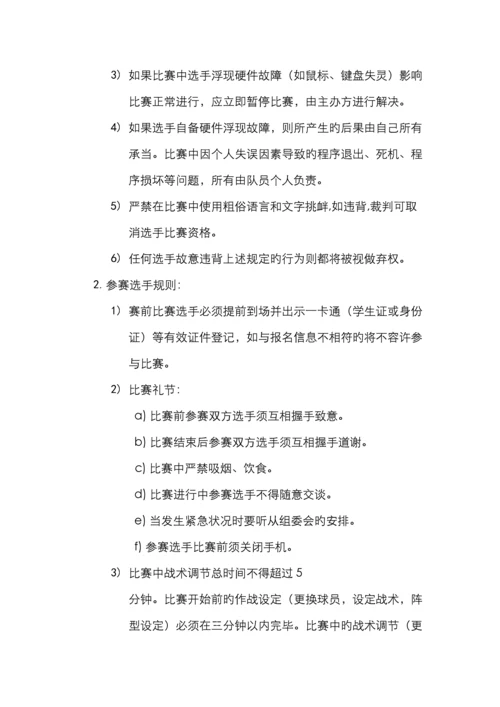 3) 如果比赛中选手浮现硬件故障（如鼠标、键盘失灵）影响比赛正常进行，应立即暂停比赛，由主办方进行解决。

4) 如果选手自备硬件浮现故障，则所产生的后果由自己所有承当。比赛中因个人失误因素导致的程序退出、死机、程序损坏等问题，所有由队员个人负责。

5) 严禁在比赛中使用粗俗语言和文字挑衅,如违背,裁判可取消选手比赛资格。

6) 任何选手故意违背上述规定的行为则都将被视做弃权。

2. 参赛选手规则：

1) 赛前比赛选手必须提前到场并出示一卡通（学生证或身份证）等有效证件登记，如与报名信息不相符的将不容许参与比赛。

2) 比赛礼节：

a) 比赛前参赛双方选手须互相握手致意。

b) 比赛结束后参赛双方选手须互相握手道谢。

c) 比赛中严禁吸烟、饮食。

d) 比赛进行中参赛选手不得随意交谈。

e) 当发生紧急状况时要听从组委会的安排。

f) 参赛选手比赛前须关闭手机。

3) 比赛中战术调节总时间不得超过 5
分钟。比赛开始前的作战设定（更换球员，设定战术，阵型设定）必须在三分钟以内完毕。比赛中的战术调节（更